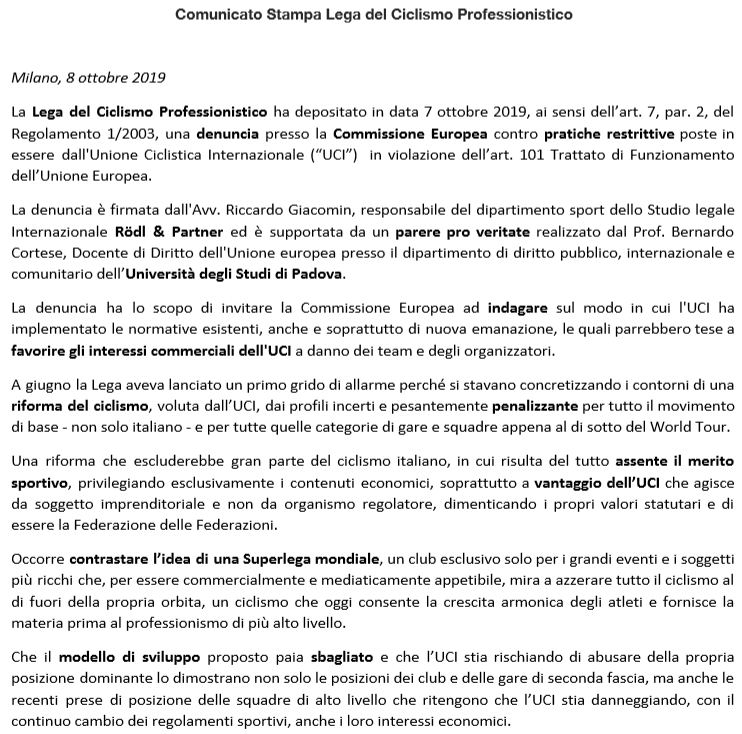 Comunicato Stampa Lega del Ciclismo Professionistico

Milano, 8 ottobre 2019

La Lega del Ciclismo Professionistico ha depositato in data 7 ottobre 2019, ai sensi dell'art. 7, par. 2, del Regolamento 1/2003, una denuncia presso la Commissione Europea contro pratiche restrittive poste in essere dall'Unione Ciclistica Internazionale ("UCI") in violazione dell'art. 101 Trattato di Funzionamento dell'Unione Europea.

La denuncia è firmata dall'Avv. Riccardo Giacomin, responsabile del dipartimento sport dello Studio legale Internazionale Rödl & Partner ed è supportata da un parere pro veritate realizzato dal Prof. Bernardo Cortese, Docente di Diritto dell'Unione europea presso il dipartimento di diritto pubblico, internazionale e comunitario dell'Università degli Studi di Padova.

La denuncia ha lo scopo di invitare la Commissione Europea ad indagare sul modo in cui l'UCI ha implementato le normative esistenti, anche e soprattutto di nuova emanazione, le quali parrebbero tese a favorire gli interessi commerciali dell'UCI a danno dei team e degli organizzatori.

A giugno la Lega aveva lanciato un primo grido di allarme perché si stavano concretizzando i contorni di una riforma del ciclismo, voluta dall'UCI, dai profili incerti e pesantemente penalizzante per tutto il movimento di base - non solo italiano - e per tutte quelle categorie di gare e squadre appena al di sotto del World Tour.

Una riforma che escluderebbe gran parte del ciclismo italiano, in cui risulta del tutto assente il merito sportivo, privilegiando esclusivamente i contenuti economici, soprattutto a vantaggio dell'UCI che agisce da soggetto imprenditoriale e non da organismo regolatore, dimenticando i propri valori statutari e di essere la Federazione delle Federazioni.

Occorre contrastare l'idea di una Superlega mondiale, un club esclusivo solo per i grandi eventi e i soggetti più ricchi che, per essere commercialmente e mediaticamente appetibile, mira a azzerare tutto il ciclismo al di fuori della propria orbita, un ciclismo che oggi consente la crescita armonica degli atleti e fornisce la materia prima al professionismo di più alto livello.

Che il modello di sviluppo proposto paia sbagliato e che l'UCI stia rischiando di abusare della propria posizione dominante lo dimostrano non solo le posizioni dei club e delle gare di seconda fascia, ma anche le recenti prese di posizione delle squadre di alto livello che ritengono che l'UCI stia danneggiando, con il continuo cambio dei regolamenti sportivi, anche i loro interessi economici.